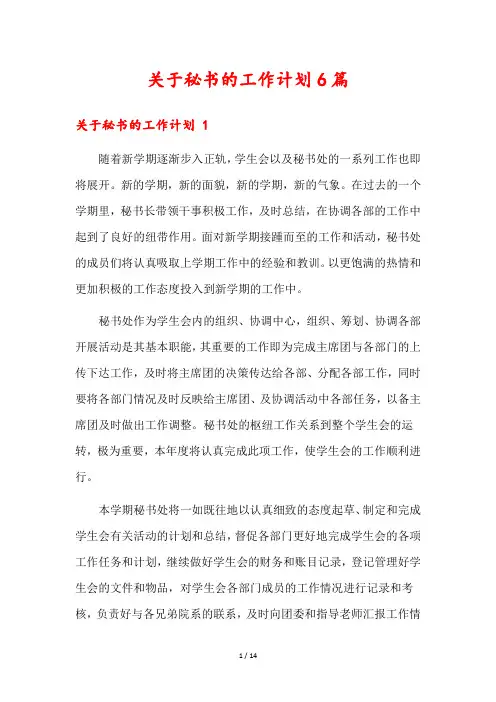 关于秘书的工作计划6篇

关于秘书的工作计划 1

随着新学期逐渐步入正轨，学生会以及秘书处的一系列工作也即将展开。新的学期，新的面貌，新的学期，新的气象。在过去的一个学期里，秘书长带领干事积极工作，及时总结，在协调各部的工作中起到了良好的纽带作用。面对新学期接踵而至的工作和活动，秘书处的成员们将认真吸取上学期工作中的经验和教训。以更饱满的热情和更加积极的工作态度投入到新学期的工作中。

秘书处作为学生会内的组织、协调中心，组织、筹划、协调各部开展活动是其基本职能，其重要的工作即为完成主席团与各部门的上传下达工作，及时将主席团的决策传达给各部、分配各部工作，同时要将各部门情况及时反映给主席团、及协调活动中各部任务，以备主席团及时做出工作调整。秘书处的枢纽工作关系到整个学生会的运转，极为重要，本年度将认真完成此项工作，使学生会的工作顺利进行。

本学期秘书处将一如既往地以认真细致的态度起草、制定和完成学生会有关活动的计划和总结，督促各部门更好地完成学生会的各项工作任务和计划，继续做好学生会的财务和账目记录，登记管理好学生会的文件和物品，对学生会各部门成员的工作情况进行记录和考核，负责好与各兄弟院系的联系，及时向团委和指导老师汇报工作情

1 / 14